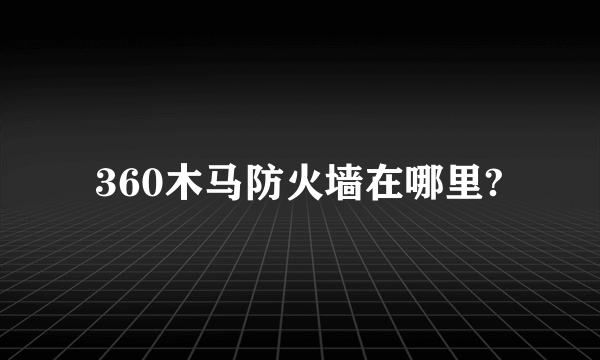 360木马防火墙在哪里?